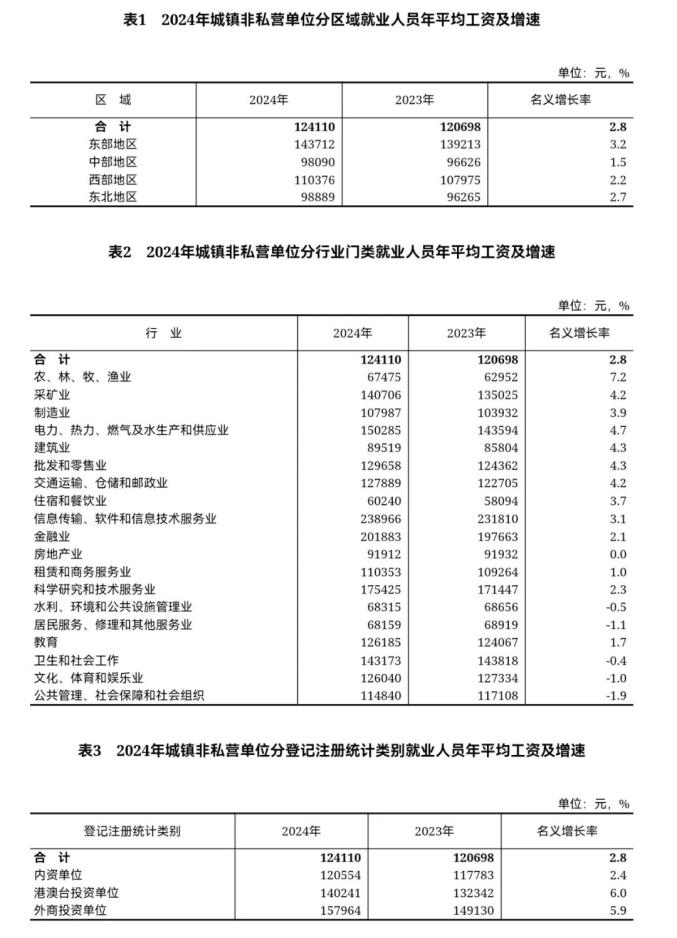 表1　2024年城镇非私营单位分区域就业人员年平均工资及增速

单位：元，%

| 区　域 | 2024年 | 2023年 | 名义增长率 |
|---|---|---|---|
| 合　计 | 124110 | 120698 | 2.8 |
| 东部地区 | 143712 | 139213 | 3.2 |
| 中部地区 | 98090 | 96626 | 1.5 |
| 西部地区 | 110376 | 107975 | 2.2 |
| 东北地区 | 98889 | 96265 | 2.7 |

表2　2024年城镇非私营单位分行业门类就业人员年平均工资及增速

单位：元，%

| 行　业 | 2024年 | 2023年 | 名义增长率 |
|---|---|---|---|
| 合　计 | 124110 | 120698 | 2.8 |
| 农、林、牧、渔业 | 67475 | 62952 | 7.2 |
| 采矿业 | 140706 | 135025 | 4.2 |
| 制造业 | 107987 | 103932 | 3.9 |
| 电力、热力、燃气及水生产和供应业 | 150285 | 143594 | 4.7 |
| 建筑业 | 89519 | 85804 | 4.3 |
| 批发和零售业 | 129658 | 124362 | 4.3 |
| 交通运输、仓储和邮政业 | 127889 | 122705 | 4.2 |
| 住宿和餐饮业 | 60240 | 58094 | 3.7 |
| 信息传输、软件和信息技术服务业 | 238966 | 231810 | 3.1 |
| 金融业 | 201883 | 197663 | 2.1 |
| 房地产业 | 91912 | 91932 | 0.0 |
| 租赁和商务服务业 | 110353 | 109264 | 1.0 |
| 科学研究和技术服务业 | 175425 | 171447 | 2.3 |
| 水利、环境和公共设施管理业 | 68315 | 68656 | -0.5 |
| 居民服务、修理和其他服务业 | 68159 | 68919 | -1.1 |
| 教育 | 126185 | 124067 | 1.7 |
| 卫生和社会工作 | 143173 | 143818 | -0.4 |
| 文化、体育和娱乐业 | 126040 | 127334 | -1.0 |
| 公共管理、社会保障和社会组织 | 114840 | 117108 | -1.9 |

表3　2024年城镇非私营单位分登记注册统计类别就业人员年平均工资及增速

单位：元，%

| 登记注册统计类别 | 2024年 | 2023年 | 名义增长率 |
|---|---|---|---|
| 合　计 | 124110 | 120698 | 2.8 |
| 内资单位 | 120554 | 117783 | 2.4 |
| 港澳台投资单位 | 140241 | 132342 | 6.0 |
| 外商投资单位 | 157964 | 149130 | 5.9 |